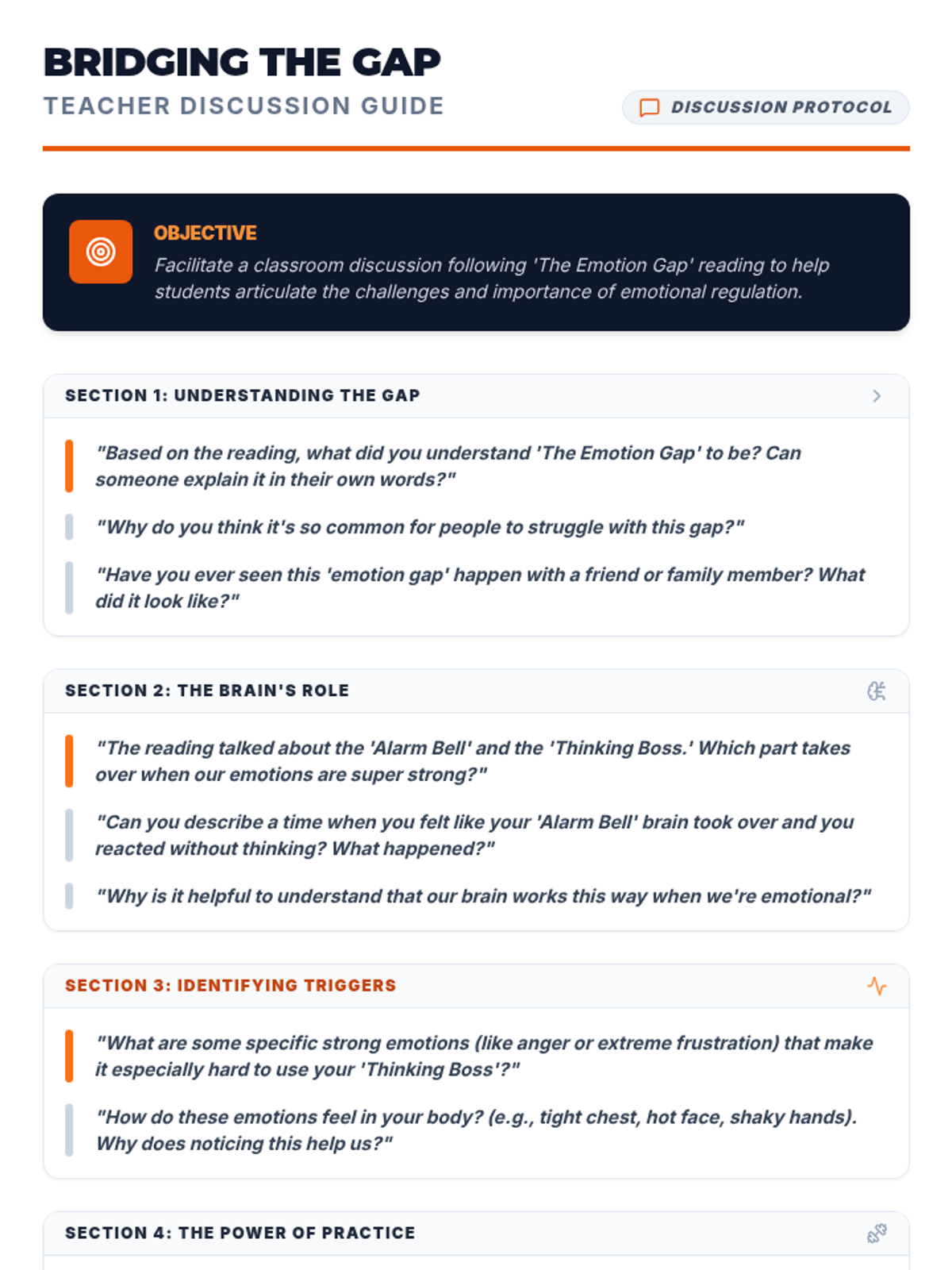 BRIDGING THE GAP
TEACHER DISCUSSION GUIDE

DISCUSSION PROTOCOL

OBJECTIVE
Facilitate a classroom discussion following 'The Emotion Gap' reading to help students articulate the challenges and importance of emotional regulation.

SECTION 1: UNDERSTANDING THE GAP

"Based on the reading, what did you understand 'The Emotion Gap' to be? Can someone explain it in their own words?"

"Why do you think it's so common for people to struggle with this gap?"

"Have you ever seen this 'emotion gap' happen with a friend or family member? What did it look like?"

SECTION 2: THE BRAIN'S ROLE

"The reading talked about the 'Alarm Bell' and the 'Thinking Boss.' Which part takes over when our emotions are super strong?"

"Can you describe a time when you felt like your 'Alarm Bell' brain took over and you reacted without thinking? What happened?"

"Why is it helpful to understand that our brain works this way when we're emotional?"

SECTION 3: IDENTIFYING TRIGGERS

"What are some specific strong emotions (like anger or extreme frustration) that make it especially hard to use your 'Thinking Boss'?"

"How do these emotions feel in your body? (e.g., tight chest, hot face, shaky hands). Why does noticing this help us?"

SECTION 4: THE POWER OF PRACTICE